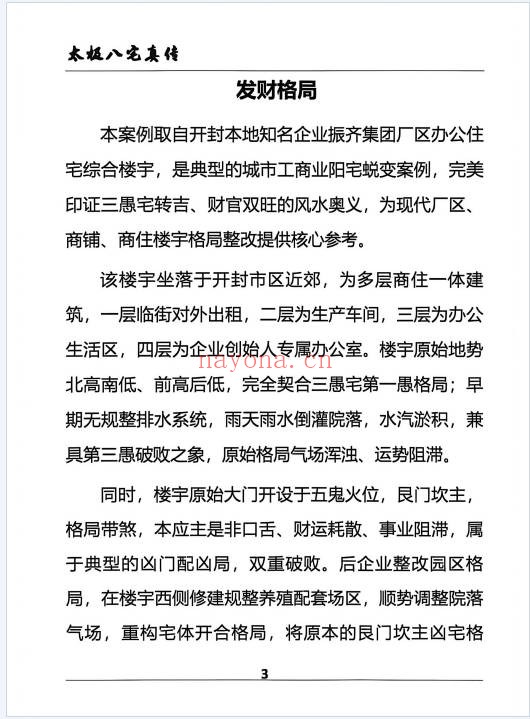 太极八宅真传

发财格局

本案例取自开封本地知名企业振齐集团厂区办公住宅综合楼宇，是典型的城市工商业阳宅蜕变案例，完美印证三愚宅转吉、财官双旺的风水奥义，为现代厂区、商铺、商住楼宇格局整改提供核心参考。

该楼宇坐落于开封市区近郊，为多层商住一体建筑，一层临街对外出租，二层为生产车间，三层为办公生活区，四层为企业创始人专属办公室。楼宇原始地势北高南低、前高后低，完全契合三愚宅第一愚格局；早期无规整排水系统，雨天雨水倒灌院落，水汽淤积，兼具第三愚破败之象，原始格局气场浑浊、运势阻滞。

nayona.cn

同时，楼宇原始大门开设于五鬼火位，艮门坎主，格局带煞，本应主是非口舌、财运耗散、事业阻滞，属于典型的凶门配凶局，双重破败。后企业整改园区格局，在楼宇西侧修建规整养殖配套场区，顺势调整院落气场，重构宅体开合格局，将原本的艮门坎主凶宅格

3